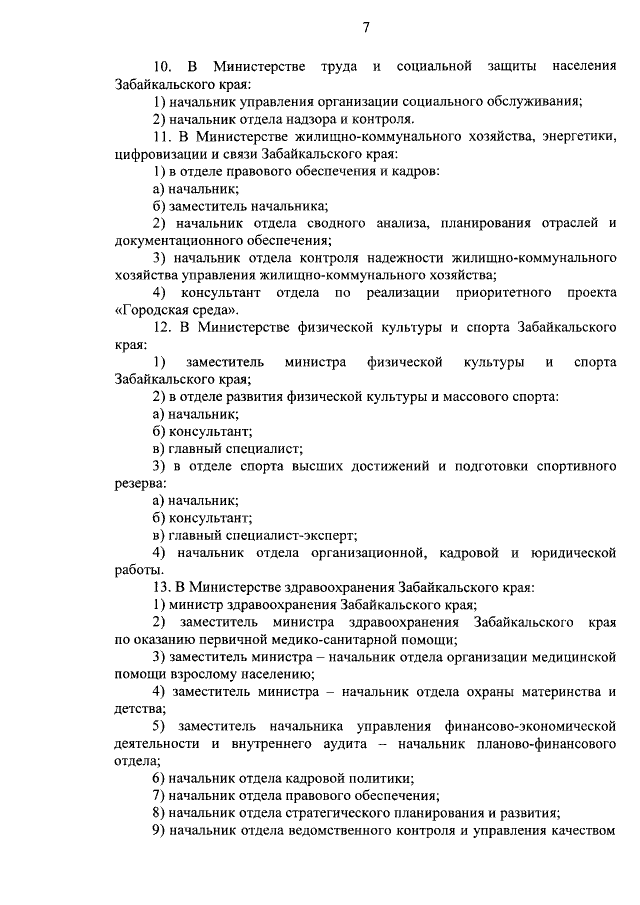 7

10. В Министерстве труда и социальной защиты населения Забайкальского края:

1) начальник управления организации социального обслуживания;

2) начальник отдела надзора и контроля.

11. В Министерстве жилищно-коммунального хозяйства, энергетики, цифровизации и связи Забайкальского края:

1) в отделе правового обеспечения и кадров:

а) начальник;

б) заместитель начальника;

2) начальник отдела сводного анализа, планирования отраслей и документационного обеспечения;

3) начальник отдела контроля надежности жилищно-коммунального хозяйства управления жилищно-коммунального хозяйства;

4) консультант отдела по реализации приоритетного проекта «Городская среда».

12. В Министерстве физической культуры и спорта Забайкальского края:

1) заместитель министра физической культуры и спорта Забайкальского края;

2) в отделе развития физической культуры и массового спорта:

а) начальник;

б) консультант;

в) главный специалист;

3) в отделе спорта высших достижений и подготовки спортивного резерва:

а) начальник;

б) консультант;

в) главный специалист-эксперт;

4) начальник отдела организационной, кадровой и юридической работы.

13. В Министерстве здравоохранения Забайкальского края:

1) министр здравоохранения Забайкальского края;

2) заместитель министра здравоохранения Забайкальского края по оказанию первичной медико-санитарной помощи;

3) заместитель министра – начальник отдела организации медицинской помощи взрослому населению;

4) заместитель министра – начальник отдела охраны материнства и детства;

5) заместитель начальника управления финансово-экономической деятельности и внутреннего аудита – начальник планово-финансового отдела;

6) начальник отдела кадровой политики;

7) начальник отдела правового обеспечения;

8) начальник отдела стратегического планирования и развития;

9) начальник отдела ведомственного контроля и управления качеством